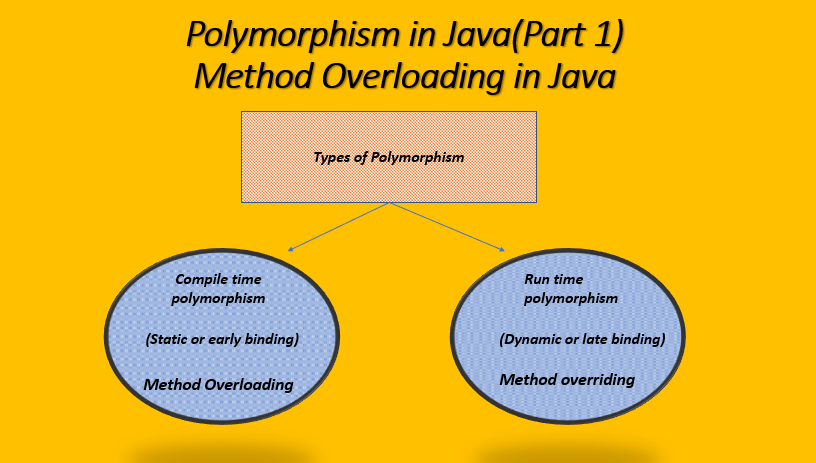 Polymorphism in Java(Part 1)
Method Overloading in Java

Types of Polymorphism

Compile time polymorphism

(Static or early binding)

Method Overloading

Run time polymorphism

(Dynamic or late binding)

Method overriding